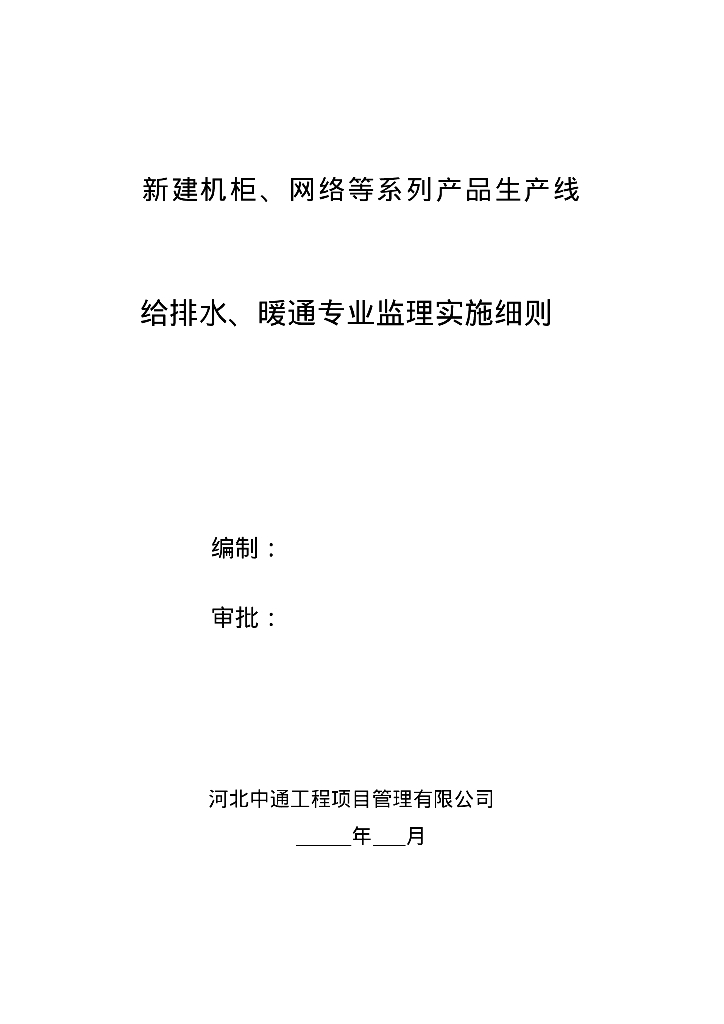 新建机柜、网络等系列产品生产线

给排水、暖通专业监理实施细则

编制：

审批：

河北中通工程项目管理有限公司

_____年___月